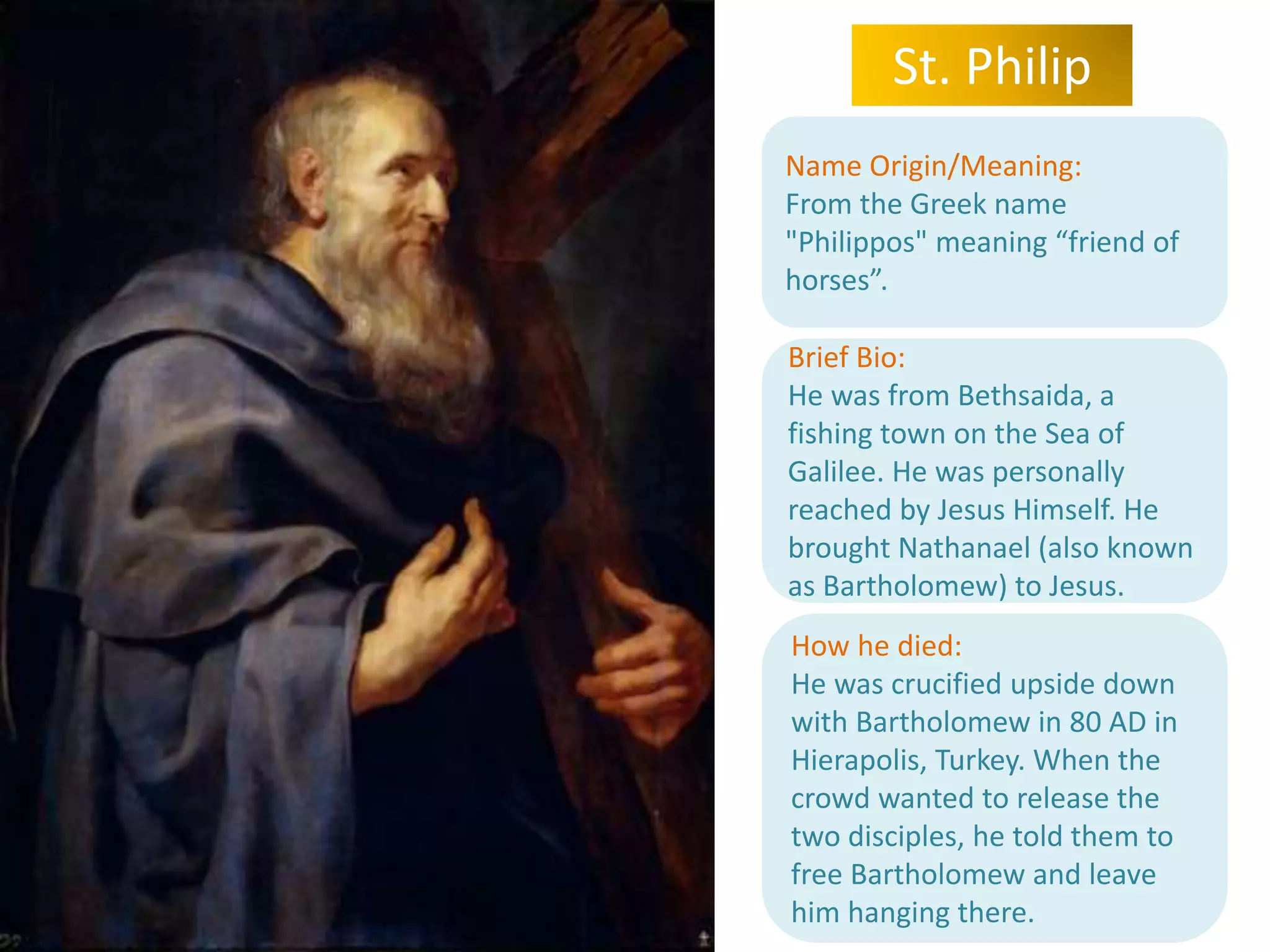 St. Philip

Name Origin/Meaning:
From the Greek name "Philippos" meaning “friend of horses”.

Brief Bio:
He was from Bethsaida, a fishing town on the Sea of Galilee. He was personally reached by Jesus Himself. He brought Nathanael (also known as Bartholomew) to Jesus.

How he died:
He was crucified upside down with Bartholomew in 80 AD in Hierapolis, Turkey. When the crowd wanted to release the two disciples, he told them to free Bartholomew and leave him hanging there.